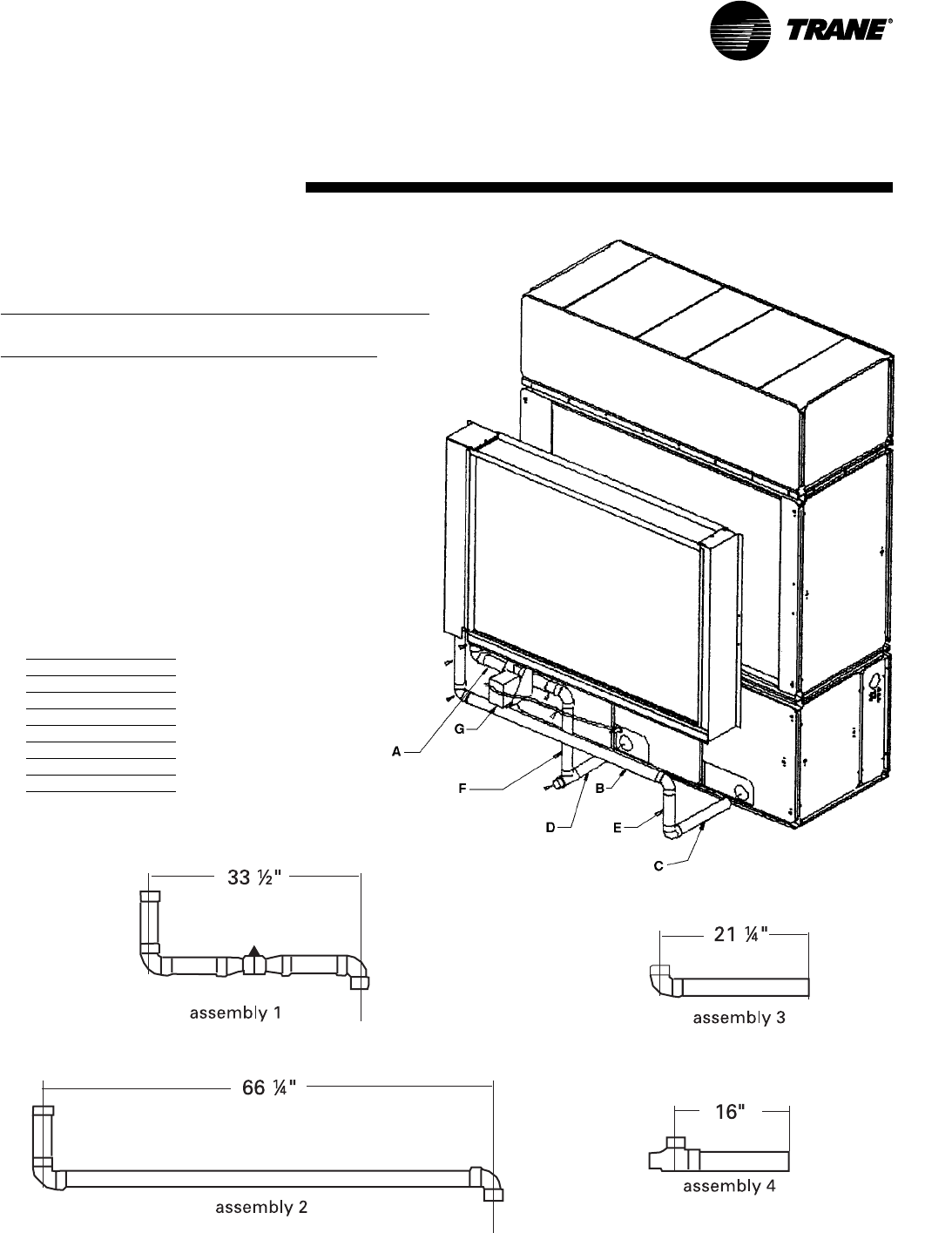 TRANE®

A

G

F

D

B

E

C

33 ½"

assembly 1

21 ¼"

assembly 3

66 ¼"

assembly 2

16"

assembly 4